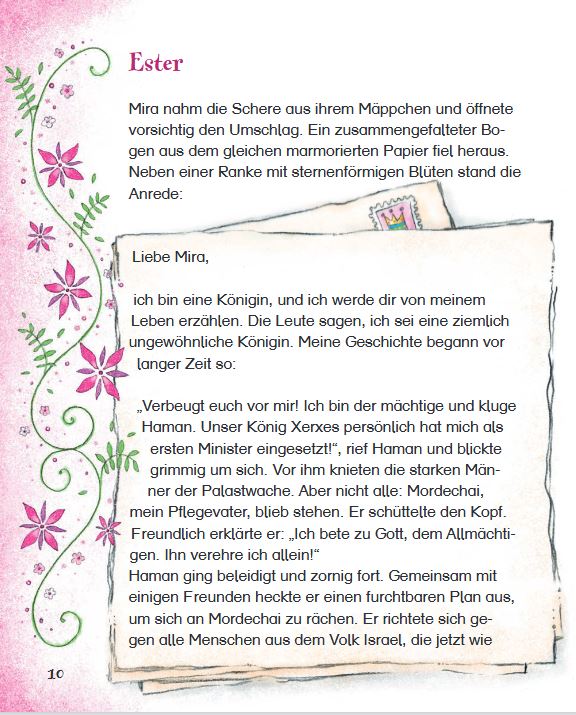 Ester

Mira nahm die Schere aus ihrem Mäppchen und öffnete vorsichtig den Umschlag. Ein zusammengefalteter Bogen aus dem gleichen marmorierten Papier fiel heraus. Neben einer Ranke mit sternenförmigen Blüten stand die Anrede:

Liebe Mira,

ich bin eine Königin, und ich werde dir von meinem Leben erzählen. Die Leute sagen, ich sei eine ziemlich ungewöhnliche Königin. Meine Geschichte begann vor langer Zeit so:

„Verbeugt euch vor mir! Ich bin der mächtige und kluge Haman. Unser König Xerxes persönlich hat mich als ersten Minister eingesetzt!“, rief Haman und blickte grimmig um sich. Vor ihm knieten die starken Männer der Palastwache. Aber nicht alle: Mordechai, mein Pflegevater, blieb stehen. Er schüttelte den Kopf. Freundlich erklärte er: „Ich bete zu Gott, dem Allmächtigen. Ihn verehre ich allein!“
Haman ging beleidigt und zornig fort. Gemeinsam mit einigen Freunden heckte er einen furchtbaren Plan aus, um sich an Mordechai zu rächen. Er richtete sich gegen alle Menschen aus dem Volk Israel, die jetzt wie

10